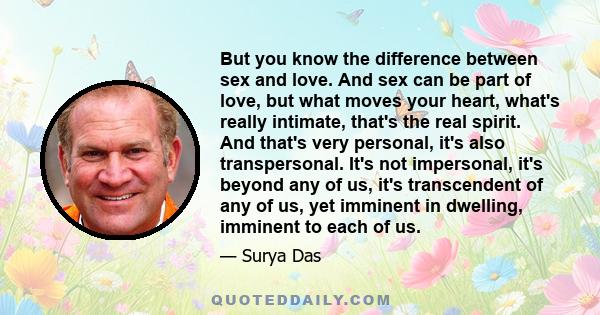 But you know the difference between sex and love. And sex can be part of love, but what moves your heart, what's really intimate, that's the real spirit. And that's very personal, it's also transpersonal. It's not impersonal, it's beyond any of us, it's transcendent of any of us, yet imminent in dwelling, imminent to each of us.

— Surya Das

QUOTEDDAILY.COM